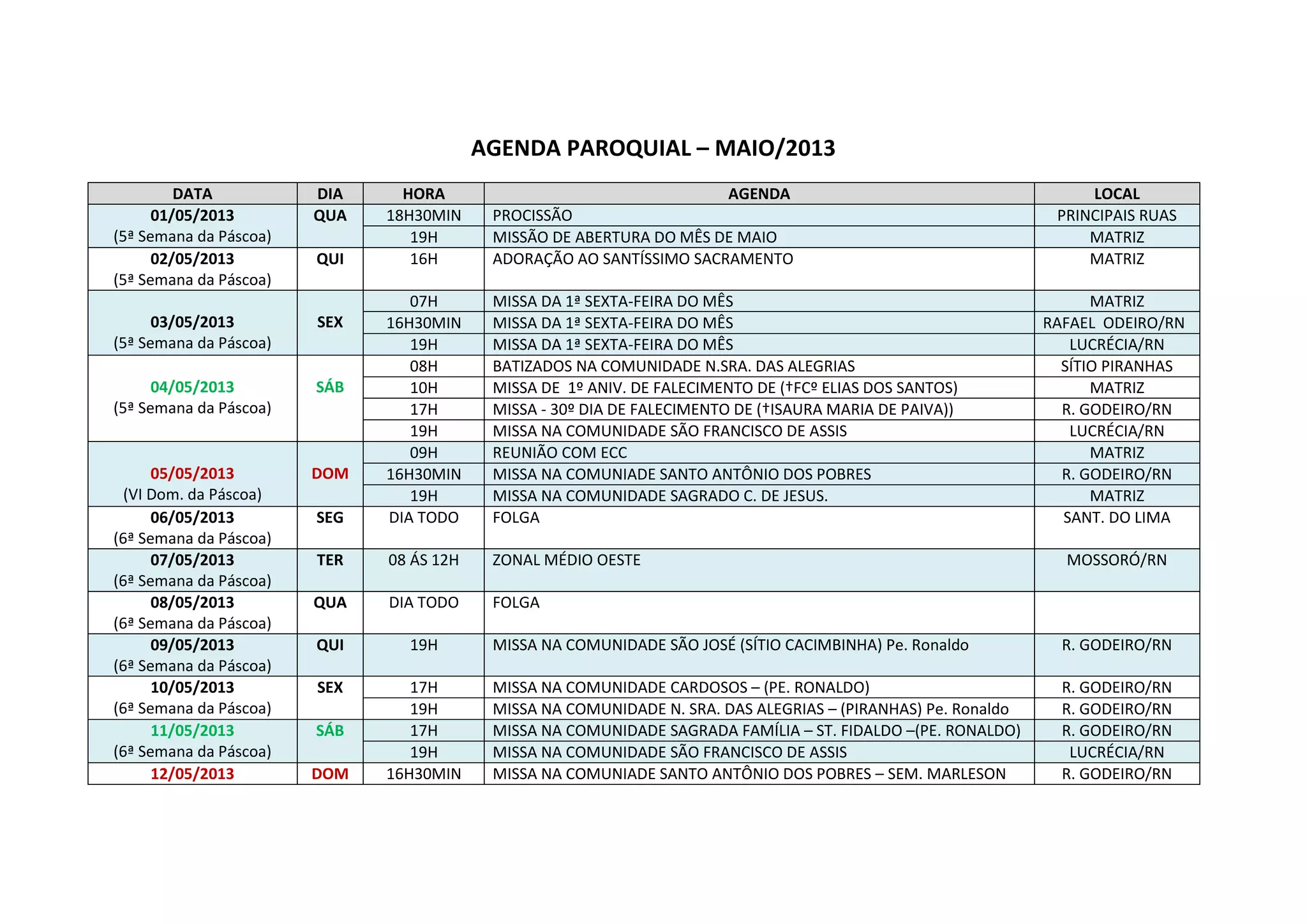 AGENDA PAROQUIAL – MAIO/2013

| DATA | DIA | HORA | AGENDA | LOCAL |
|---|---|---|---|---|
| 01/05/2013 (5ª Semana da Páscoa) | QUA | 18H30MIN | PROCISSÃO | PRINCIPAIS RUAS |
| | | 19H | MISSÃO DE ABERTURA DO MÊS DE MAIO | MATRIZ |
| 02/05/2013 (5ª Semana da Páscoa) | QUI | 16H | ADORAÇÃO AO SANTÍSSIMO SACRAMENTO | MATRIZ |
| 03/05/2013 (5ª Semana da Páscoa) | SEX | 07H | MISSA DA 1ª SEXTA-FEIRA DO MÊS | MATRIZ |
| | | 16H30MIN | MISSA DA 1ª SEXTA-FEIRA DO MÊS | RAFAEL ODEIRO/RN |
| | | 19H | MISSA DA 1ª SEXTA-FEIRA DO MÊS | LUCRÉCIA/RN |
| 04/05/2013 (5ª Semana da Páscoa) | SÁB | 08H | BATIZADOS NA COMUNIDADE N.SRA. DAS ALEGRIAS | SÍTIO PIRANHAS |
| | | 10H | MISSA DE 1º ANIV. DE FALECIMENTO DE (†FCº ELIAS DOS SANTOS) | MATRIZ |
| | | 17H | MISSA - 30º DIA DE FALECIMENTO DE (†ISAURA MARIA DE PAIVA)) | R. GODEIRO/RN |
| | | 19H | MISSA NA COMUNIDADE SÃO FRANCISCO DE ASSIS | LUCRÉCIA/RN |
| 05/05/2013 (VI Dom. da Páscoa) | DOM | 09H | REUNIÃO COM ECC | MATRIZ |
| | | 16H30MIN | MISSA NA COMUNIADE SANTO ANTÔNIO DOS POBRES | R. GODEIRO/RN |
| | | 19H | MISSA NA COMUNIDADE SAGRADO C. DE JESUS. | MATRIZ |
| 06/05/2013 (6ª Semana da Páscoa) | SEG | DIA TODO | FOLGA | SANT. DO LIMA |
| 07/05/2013 (6ª Semana da Páscoa) | TER | 08 ÁS 12H | ZONAL MÉDIO OESTE | MOSSORÓ/RN |
| 08/05/2013 (6ª Semana da Páscoa) | QUA | DIA TODO | FOLGA | |
| 09/05/2013 (6ª Semana da Páscoa) | QUI | 19H | MISSA NA COMUNIDADE SÃO JOSÉ (SÍTIO CACIMBINHA) Pe. Ronaldo | R. GODEIRO/RN |
| 10/05/2013 (6ª Semana da Páscoa) | SEX | 17H | MISSA NA COMUNIDADE CARDOSOS – (PE. RONALDO) | R. GODEIRO/RN |
| | | 19H | MISSA NA COMUNIDADE N. SRA. DAS ALEGRIAS – (PIRANHAS) Pe. Ronaldo | R. GODEIRO/RN |
| 11/05/2013 (6ª Semana da Páscoa) | SÁB | 17H | MISSA NA COMUNIDADE SAGRADA FAMÍLIA – ST. FIDALDO –(PE. RONALDO) | R. GODEIRO/RN |
| | | 19H | MISSA NA COMUNIDADE SÃO FRANCISCO DE ASSIS | LUCRÉCIA/RN |
| 12/05/2013 | DOM | 16H30MIN | MISSA NA COMUNIADE SANTO ANTÔNIO DOS POBRES – SEM. MARLESON | R. GODEIRO/RN |